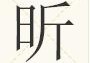 昕